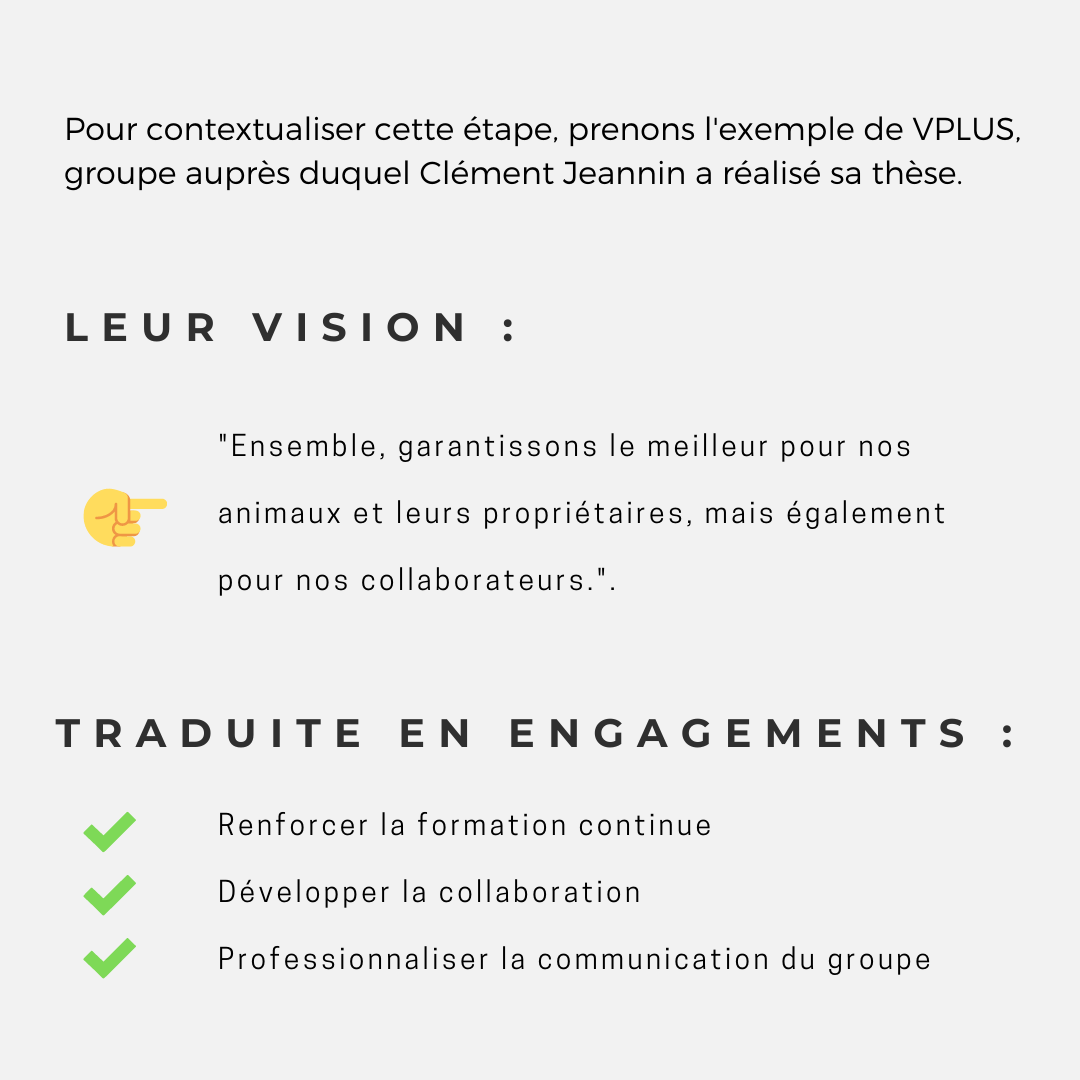 Pour contextualiser cette étape, prenons l'exemple de VPLUS, groupe auprès duquel Clément Jeannin a réalisé sa thèse.

LEUR VISION :

"Ensemble, garantissons le meilleur pour nos animaux et leurs propriétaires, mais également pour nos collaborateurs.".

TRADUITE EN ENGAGEMENTS :

Renforcer la formation continue
Développer la collaboration
Professionnaliser la communication du groupe